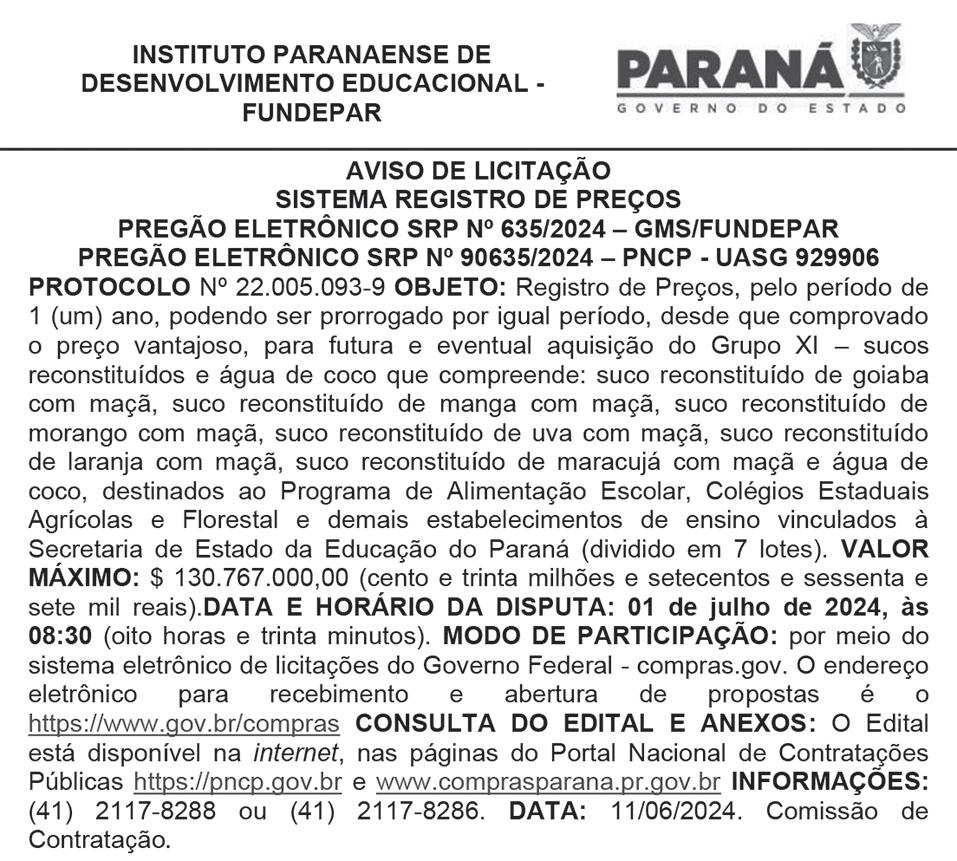 INSTITUTO PARANAENSE DE DESENVOLVIMENTO EDUCACIONAL - FUNDEPAR

PARANÁ
GOVERNO DO ESTADO

AVISO DE LICITAÇÃO
SISTEMA REGISTRO DE PREÇOS
PREGÃO ELETRÔNICO SRP Nº 635/2024 – GMS/FUNDEPAR
PREGÃO ELETRÔNICO SRP Nº 90635/2024 – PNCP - UASG 929906

PROTOCOLO Nº 22.005.093-9 OBJETO: Registro de Preços, pelo período de 1 (um) ano, podendo ser prorrogado por igual período, desde que comprovado o preço vantajoso, para futura e eventual aquisição do Grupo XI – sucos reconstituídos e água de coco que compreende: suco reconstituído de goiaba com maçã, suco reconstituído de manga com maçã, suco reconstituído de morango com maçã, suco reconstituído de uva com maçã, suco reconstituído de laranja com maçã, suco reconstituído de maracujá com maçã e água de coco, destinados ao Programa de Alimentação Escolar, Colégios Estaduais Agrícolas e Florestal e demais estabelecimentos de ensino vinculados à Secretaria de Estado da Educação do Paraná (dividido em 7 lotes). VALOR MÁXIMO: $ 130.767.000,00 (cento e trinta milhões e setecentos e sessenta e sete mil reais).DATA E HORÁRIO DA DISPUTA: 01 de julho de 2024, às 08:30 (oito horas e trinta minutos). MODO DE PARTICIPAÇÃO: por meio do sistema eletrônico de licitações do Governo Federal - compras.gov. O endereço eletrônico para recebimento e abertura de propostas é o https://www.gov.br/compras CONSULTA DO EDITAL E ANEXOS: O Edital está disponível na internet, nas páginas do Portal Nacional de Contratações Públicas https://pncp.gov.br e www.comprasparana.pr.gov.br INFORMAÇÕES: (41) 2117-8288 ou (41) 2117-8286. DATA: 11/06/2024. Comissão de Contratação.